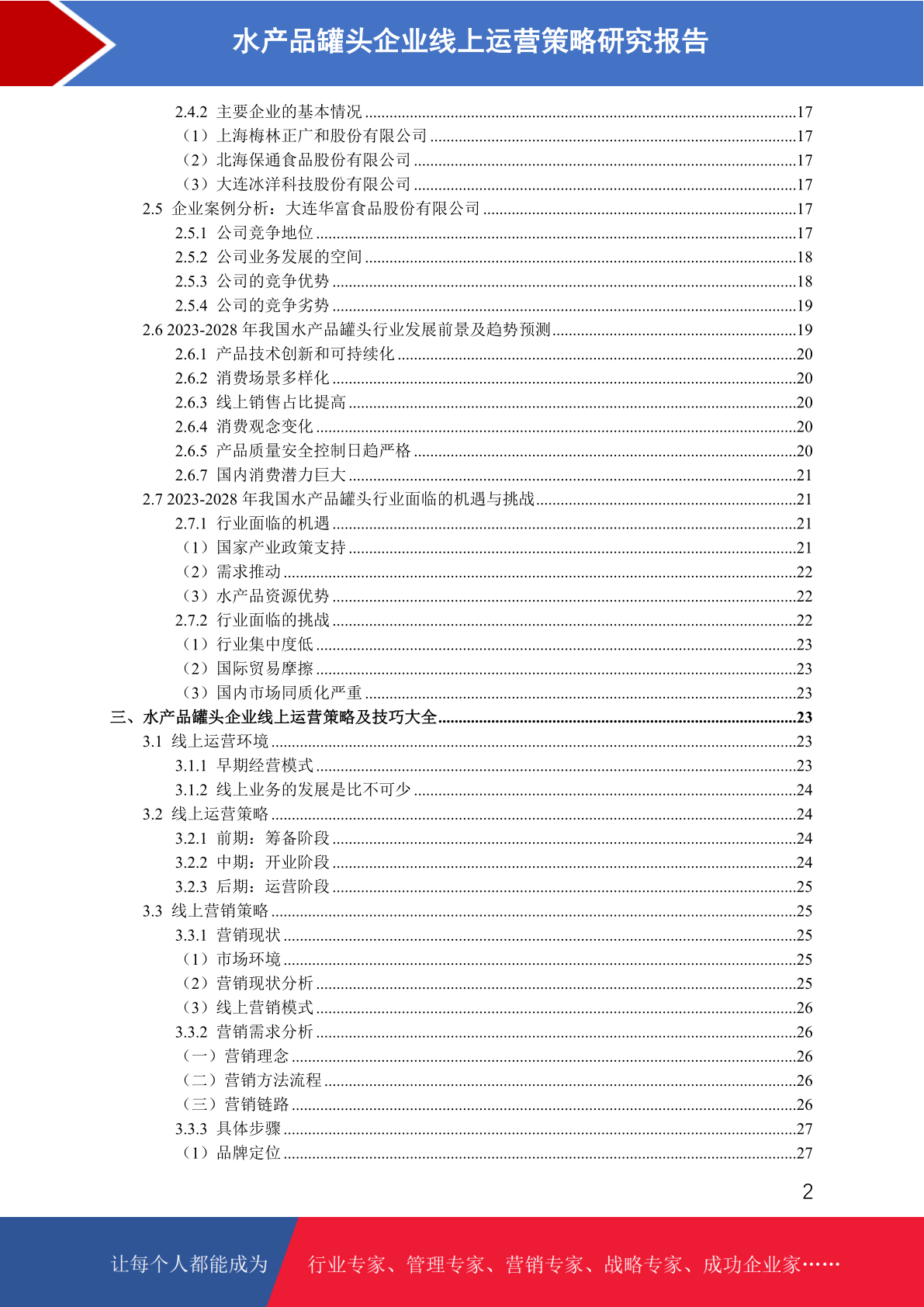 水产品罐头企业线上运营策略研究报告

2.4.2 主要企业的基本情况 ........17
（1）上海梅林正广和股份有限公司 ........17
（2）北海保通食品股份有限公司 ........17
（3）大连冰洋科技股份有限公司 ........17
2.5 企业案例分析：大连华富食品股份有限公司 ........17
2.5.1 公司竞争地位 ........17
2.5.2 公司业务发展的空间 ........18
2.5.3 公司的竞争优势 ........18
2.5.4 公司的竞争劣势 ........19
2.6 2023-2028 年我国水产品罐头行业发展前景及趋势预测 ........19
2.6.1 产品技术创新和可持续化 ........20
2.6.2 消费场景多样化 ........20
2.6.3 线上销售占比提高 ........20
2.6.4 消费观念变化 ........20
2.6.5 产品质量安全控制日趋严格 ........20
2.6.7 国内消费潜力巨大 ........21
2.7 2023-2028 年我国水产品罐头行业面临的机遇与挑战 ........21
2.7.1 行业面临的机遇 ........21
（1）国家产业政策支持 ........21
（2）需求推动 ........22
（3）水产品资源优势 ........22
2.7.2 行业面临的挑战 ........22
（1）行业集中度低 ........23
（2）国际贸易摩擦 ........23
（3）国内市场同质化严重 ........23
三、水产品罐头企业线上运营策略及技巧大全 ........23
3.1 线上运营环境 ........23
3.1.1 早期经营模式 ........23
3.1.2 线上业务的发展是比不可少 ........24
3.2 线上运营策略 ........24
3.2.1 前期：筹备阶段 ........24
3.2.2 中期：开业阶段 ........24
3.2.3 后期：运营阶段 ........25
3.3 线上营销策略 ........25
3.3.1 营销现状 ........25
（1）市场环境 ........25
（2）营销现状分析 ........25
（3）线上营销模式 ........26
3.3.2 营销需求分析 ........26
（一）营销理念 ........26
（二）营销方法流程 ........26
（三）营销链路 ........26
3.3.3 具体步骤 ........27
（1）品牌定位 ........27

2

让每个人都能成为 行业专家、管理专家、营销专家、战略专家、成功企业家……